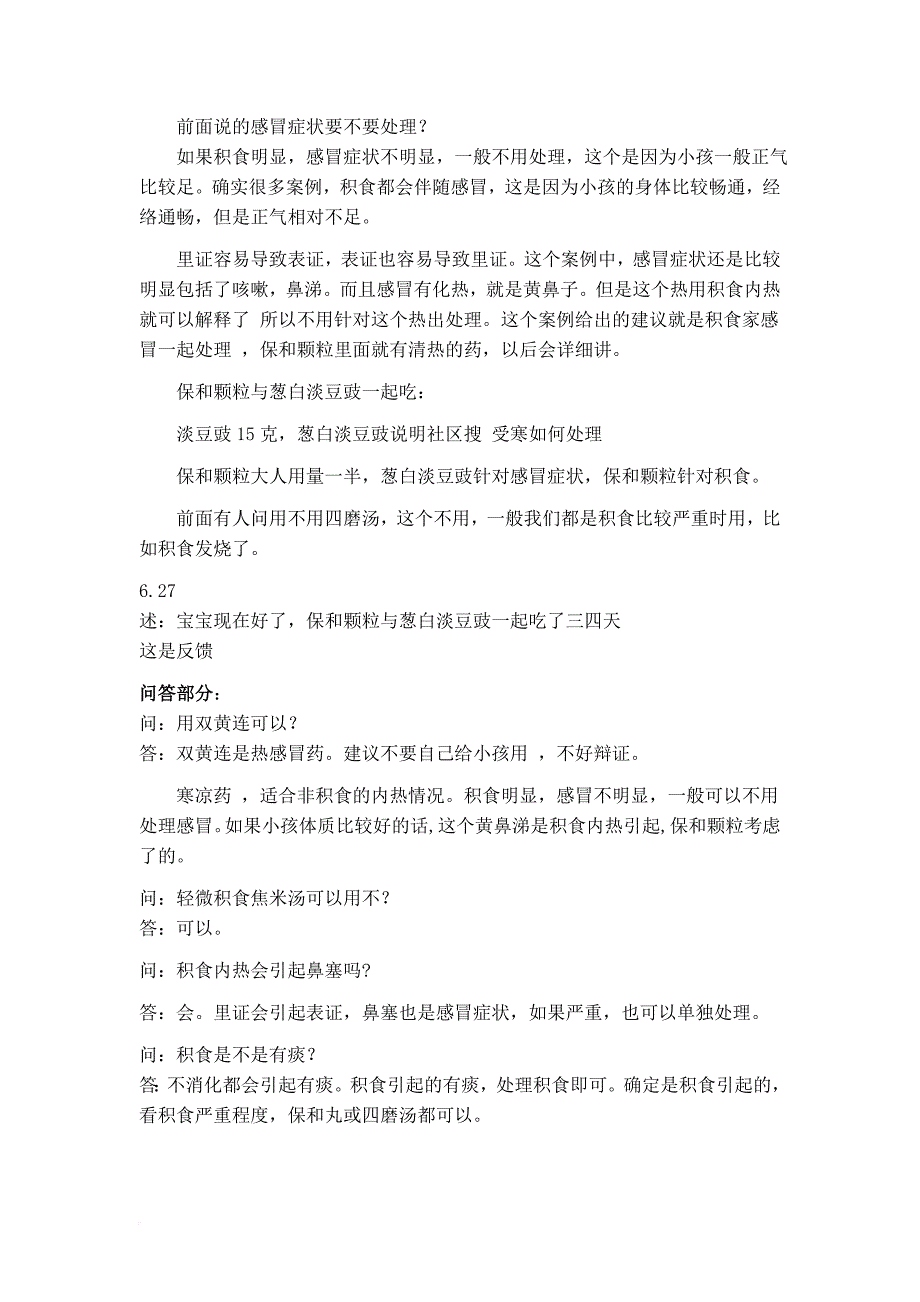 前面说的感冒症状要不要处理？

如果积食明显，感冒症状不明显，一般不用处理，这个是因为小孩一般正气比较足。确实很多案例，积食都会伴随感冒，这是因为小孩的身体比较畅通，经络通畅，但是正气相对不足。

里证容易导致表证，表证也容易导致里证。这个案例中，感冒症状还是比较明显包括了咳嗽，鼻涕。而且感冒有化热，就是黄鼻子。但是这个热用积食内热就可以解释了 所以不用针对这个热出处理。这个案例给出的建议就是积食家感冒一起处理 ，保和颗粒里面就有清热的药，以后会详细讲。

保和颗粒与葱白淡豆豉一起吃：

淡豆豉 15 克，葱白淡豆豉说明社区搜 受寒如何处理

保和颗粒大人用量一半，葱白淡豆豉针对感冒症状，保和颗粒针对积食。

前面有人问用不用四磨汤，这个不用，一般我们都是积食比较严重时用，比如积食发烧了。

6.27
述：宝宝现在好了，保和颗粒与葱白淡豆豉一起吃了三四天
这是反馈

问答部分：
问：用双黄连可以？
答：双黄连是热感冒药。建议不要自己给小孩用 ，不好辩证。

寒凉药 ，适合非积食的内热情况。积食明显，感冒不明显，一般可以不用处理感冒。如果小孩体质比较好的话,这个黄鼻涕是积食内热引起,保和颗粒考虑了的。

问：轻微积食焦米汤可以用不?
答：可以。

问：积食内热会引起鼻塞吗?

答：会。里证会引起表证，鼻塞也是感冒症状，如果严重，也可以单独处理。

问：积食是不是有痰？
答: 不消化都会引起有痰。积食引起的有痰，处理积食即可。确定是积食引起的，看积食严重程度，保和丸或四磨汤都可以。